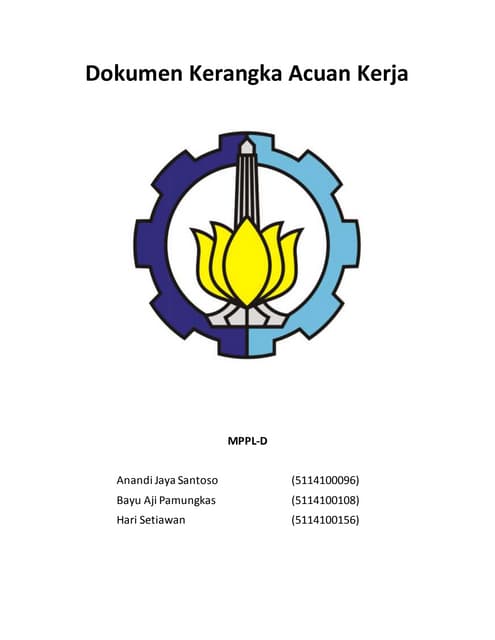 Dokumen Kerangka Acuan Kerja

MPPL-D

Anandi Jaya Santoso (5114100096)
Bayu Aji Pamungkas (5114100108)
Hari Setiawan (5114100156)